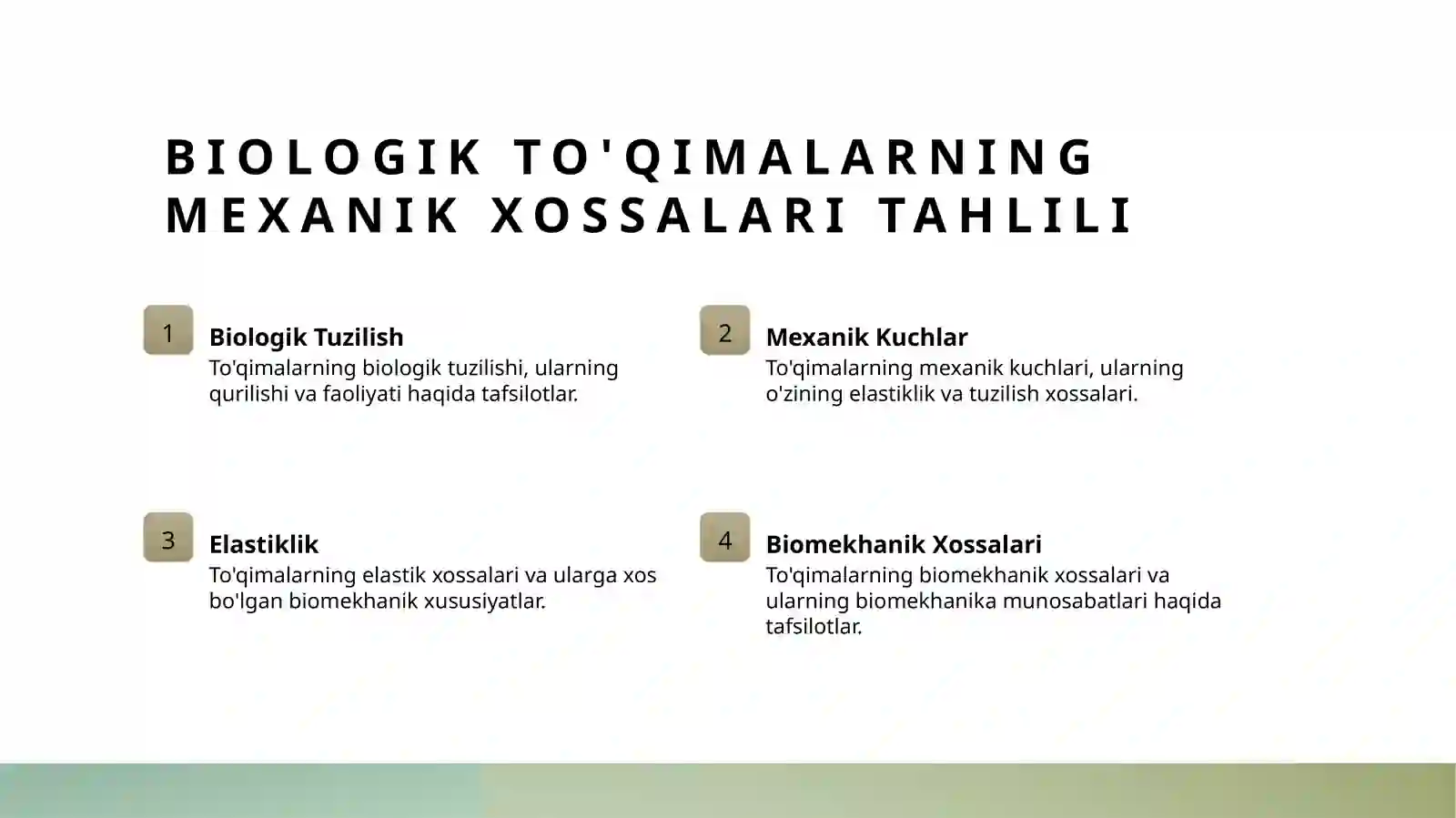 BIOLOGIK TO'QIMALARNING MEXANIK XOSSALARI TAHLILI

1

Biologik Tuzilish

To'qimalarning biologik tuzilishi, ularning qurilishi va faoliyati haqida tafsilotlar.

2

Mexanik Kuchlar

To'qimalarning mexanik kuchlari, ularning o'zining elastiklik va tuzilish xossalari.

3

Elastiklik

To'qimalarning elastik xossalari va ularga xos bo'lgan biomekhanik xususiyatlar.

4

Biomekhanik Xossalari

To'qimalarning biomekhanik xossalari va ularning biomekhanika munosabatlari haqida tafsilotlar.